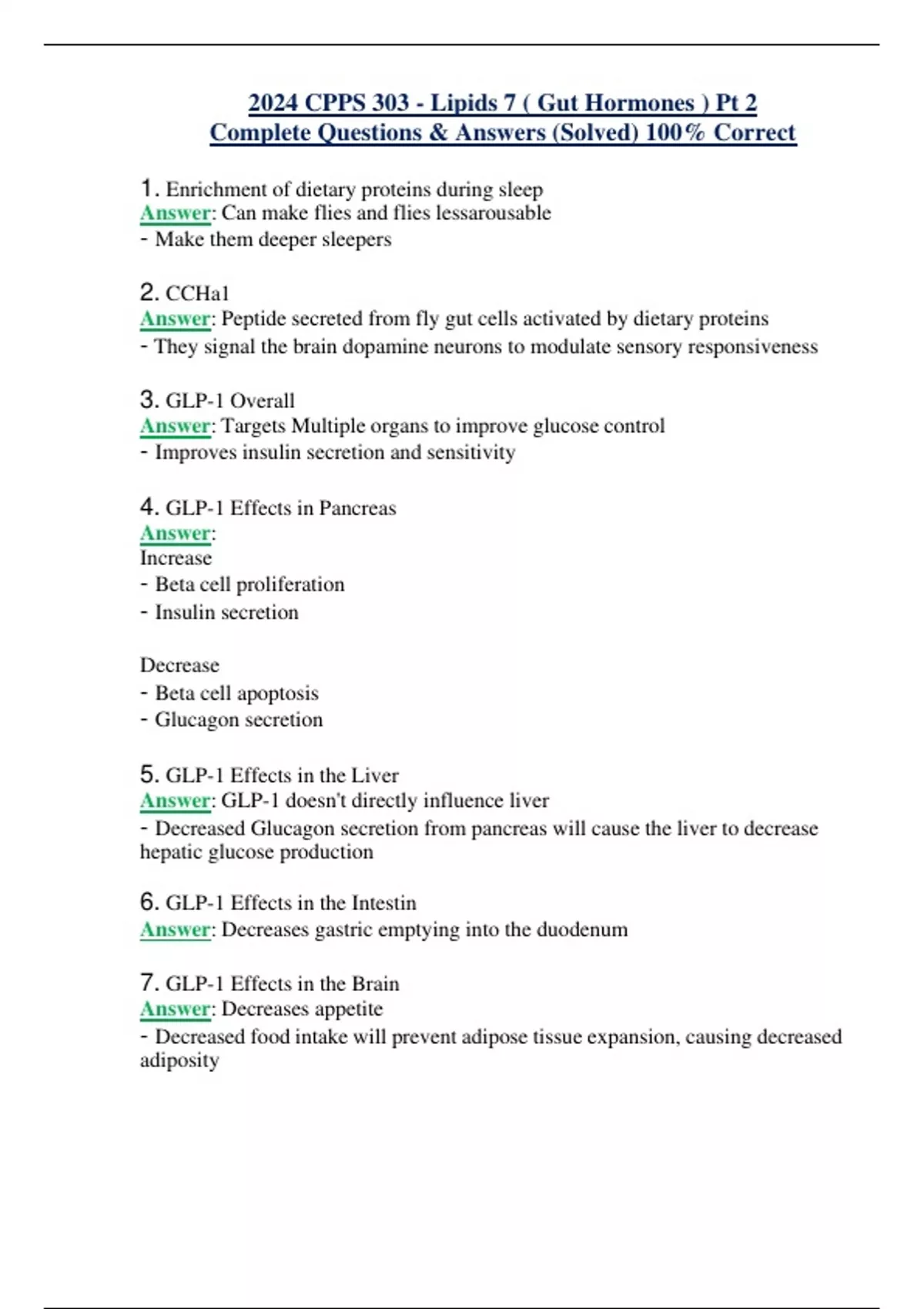 2024 CPPS 303 - Lipids 7 ( Gut Hormones ) Pt 2
Complete Questions & Answers (Solved) 100% Correct

1. Enrichment of dietary proteins during sleep
Answer: Can make flies and flies lessarousable
- Make them deeper sleepers

2. CCHa1
Answer: Peptide secreted from fly gut cells activated by dietary proteins
- They signal the brain dopamine neurons to modulate sensory responsiveness

3. GLP-1 Overall
Answer: Targets Multiple organs to improve glucose control
- Improves insulin secretion and sensitivity

4. GLP-1 Effects in Pancreas
Answer:
Increase
- Beta cell proliferation
- Insulin secretion

Decrease
- Beta cell apoptosis
- Glucagon secretion

5. GLP-1 Effects in the Liver
Answer: GLP-1 doesn't directly influence liver
- Decreased Glucagon secretion from pancreas will cause the liver to decrease hepatic glucose production

6. GLP-1 Effects in the Intestin
Answer: Decreases gastric emptying into the duodenum

7. GLP-1 Effects in the Brain
Answer: Decreases appetite
- Decreased food intake will prevent adipose tissue expansion, causing decreased adiposity